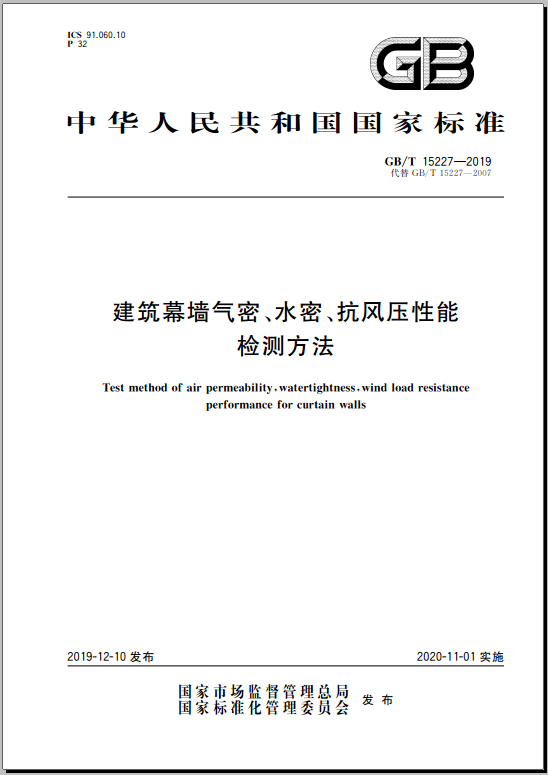 ICS 91.060.10
P 32

GB

中华人民共和国国家标准

GB/T 15227—2019
代替 GB/T 15227—2007

建筑幕墙气密、水密、抗风压性能检测方法

Test method of air permeability, watertightness, wind load resistance performance for curtain walls

2019-12-10 发布

2020-11-01 实施

国家市场监督管理总局
国家标准化管理委员会 发布